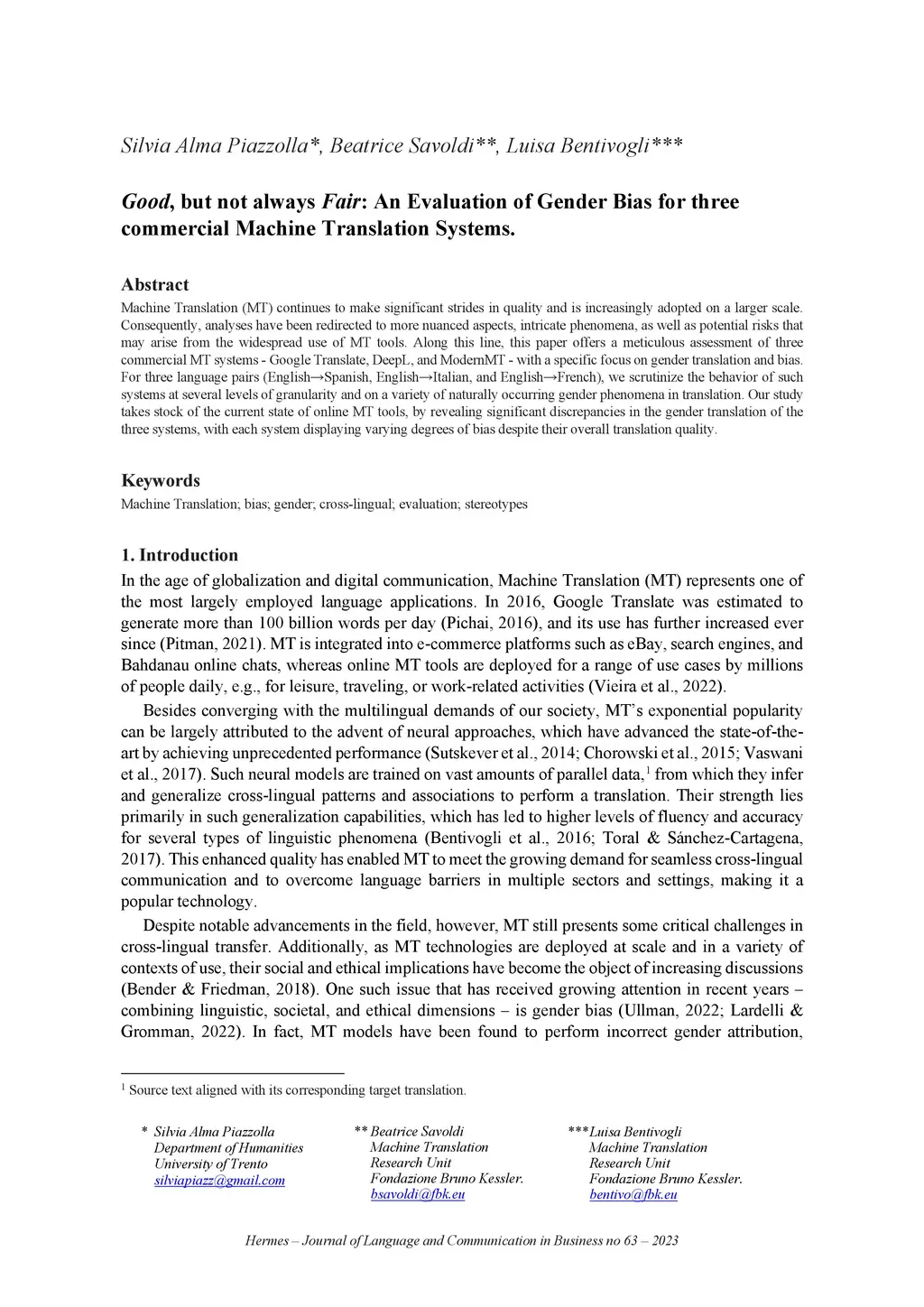 Silvia Alma Piazzolla*, Beatrice Savoldi**, Luisa Bentivogli***

Good, but not always Fair: An Evaluation of Gender Bias for three commercial Machine Translation Systems.

Abstract
Machine Translation (MT) continues to make significant strides in quality and is increasingly adopted on a larger scale. Consequently, analyses have been redirected to more nuanced aspects, intricate phenomena, as well as potential risks that may arise from the widespread use of MT tools. Along this line, this paper offers a meticulous assessment of three commercial MT systems - Google Translate, DeepL, and ModernMT - with a specific focus on gender translation and bias. For three language pairs (English→Spanish, English→Italian, and English→French), we scrutinize the behavior of such systems at several levels of granularity and on a variety of naturally occurring gender phenomena in translation. Our study takes stock of the current state of online MT tools, by revealing significant discrepancies in the gender translation of the three systems, with each system displaying varying degrees of bias despite their overall translation quality.

Keywords
Machine Translation; bias; gender; cross-lingual; evaluation; stereotypes

1. Introduction
In the age of globalization and digital communication, Machine Translation (MT) represents one of the most largely employed language applications. In 2016, Google Translate was estimated to generate more than 100 billion words per day (Pichai, 2016), and its use has further increased ever since (Pitman, 2021). MT is integrated into e-commerce platforms such as eBay, search engines, and Bahdanau online chats, whereas online MT tools are deployed for a range of use cases by millions of people daily, e.g., for leisure, traveling, or work-related activities (Vieira et al., 2022).

Besides converging with the multilingual demands of our society, MT's exponential popularity can be largely attributed to the advent of neural approaches, which have advanced the state-of-the-art by achieving unprecedented performance (Sutskever et al., 2014; Chorowski et al., 2015; Vaswani et al., 2017). Such neural models are trained on vast amounts of parallel data,$^1$ from which they infer and generalize cross-lingual patterns and associations to perform a translation. Their strength lies primarily in such generalization capabilities, which has led to higher levels of fluency and accuracy for several types of linguistic phenomena (Bentivogli et al., 2016; Toral & Sánchez-Cartagena, 2017). This enhanced quality has enabled MT to meet the growing demand for seamless cross-lingual communication and to overcome language barriers in multiple sectors and settings, making it a popular technology.

Despite notable advancements in the field, however, MT still presents some critical challenges in cross-lingual transfer. Additionally, as MT technologies are deployed at scale and in a variety of contexts of use, their social and ethical implications have become the object of increasing discussions (Bender & Friedman, 2018). One such issue that has received growing attention in recent years – combining linguistic, societal, and ethical dimensions – is gender bias (Ullman, 2022; Lardelli & Gromman, 2022). In fact, MT models have been found to perform incorrect gender attribution,

$^1$ Source text aligned with its corresponding target translation.

* Silvia Alma Piazzolla
Department of Humanities
University of Trento
silviapiazz@gmail.com

** Beatrice Savoldi
Machine Translation
Research Unit
Fondazione Bruno Kessler.
bsavoldi@fbk.eu

***Luisa Bentivogli
Machine Translation
Research Unit
Fondazione Bruno Kessler.
bentivo@fbk.eu

Hermes – Journal of Language and Communication in Business no 63 – 2023